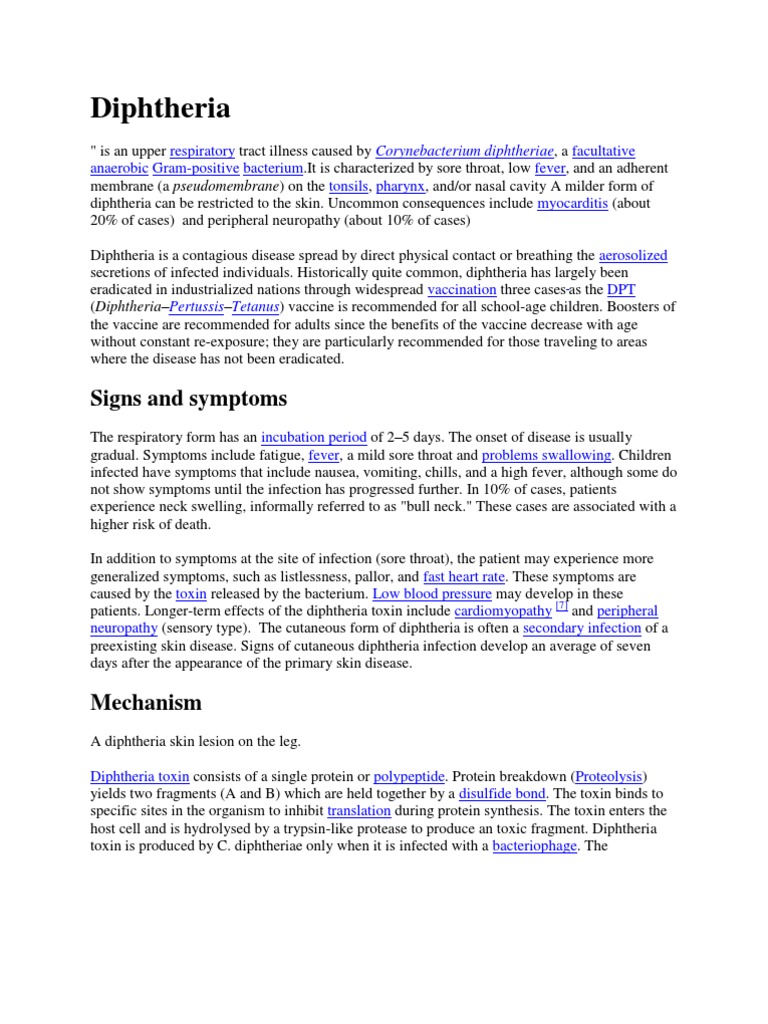 Diphtheria

" is an upper respiratory tract illness caused by Corynebacterium diphtheriae, a facultative anaerobic Gram-positive bacterium.It is characterized by sore throat, low fever, and an adherent membrane (a pseudomembrane) on the tonsils, pharynx, and/or nasal cavity A milder form of diphtheria can be restricted to the skin. Uncommon consequences include myocarditis (about 20% of cases) and peripheral neuropathy (about 10% of cases)

Diphtheria is a contagious disease spread by direct physical contact or breathing the aerosolized secretions of infected individuals. Historically quite common, diphtheria has largely been eradicated in industrialized nations through widespread vaccination three cases as the DPT (Diphtheria–Pertussis–Tetanus) vaccine is recommended for all school-age children. Boosters of the vaccine are recommended for adults since the benefits of the vaccine decrease with age without constant re-exposure; they are particularly recommended for those traveling to areas where the disease has not been eradicated.

Signs and symptoms

The respiratory form has an incubation period of 2–5 days. The onset of disease is usually gradual. Symptoms include fatigue, fever, a mild sore throat and problems swallowing. Children infected have symptoms that include nausea, vomiting, chills, and a high fever, although some do not show symptoms until the infection has progressed further. In 10% of cases, patients experience neck swelling, informally referred to as "bull neck." These cases are associated with a higher risk of death.

In addition to symptoms at the site of infection (sore throat), the patient may experience more generalized symptoms, such as listlessness, pallor, and fast heart rate. These symptoms are caused by the toxin released by the bacterium. Low blood pressure may develop in these patients. Longer-term effects of the diphtheria toxin include cardiomyopathy [7] and peripheral neuropathy (sensory type). The cutaneous form of diphtheria is often a secondary infection of a preexisting skin disease. Signs of cutaneous diphtheria infection develop an average of seven days after the appearance of the primary skin disease.

Mechanism

A diphtheria skin lesion on the leg.

Diphtheria toxin consists of a single protein or polypeptide. Protein breakdown (Proteolysis) yields two fragments (A and B) which are held together by a disulfide bond. The toxin binds to specific sites in the organism to inhibit translation during protein synthesis. The toxin enters the host cell and is hydrolysed by a trypsin-like protease to produce an toxic fragment. Diphtheria toxin is produced by C. diphtheriae only when it is infected with a bacteriophage. The